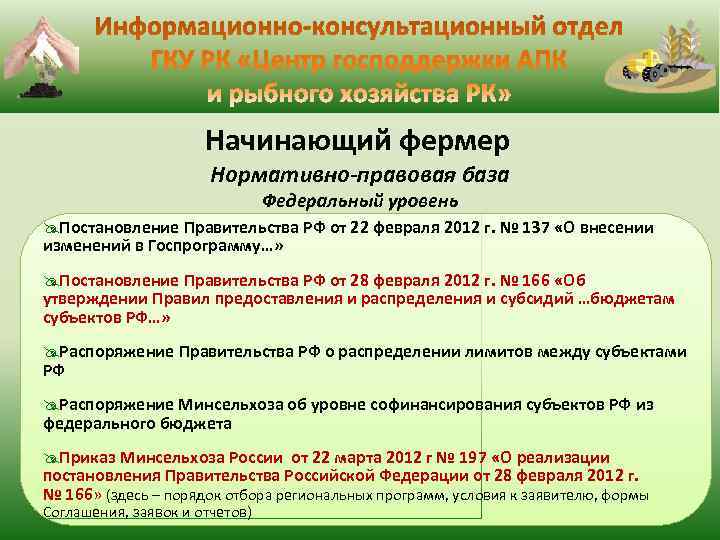 Информационно-консультационный отдел ГКУ РК «Центр господдержки АПК и рыбного хозяйства РК»

Начинающий фермер

Нормативно-правовая база

Федеральный уровень

Постановление Правительства РФ от 22 февраля 2012 г. № 137 «О внесении изменений в Госпрограмму…»

Постановление Правительства РФ от 28 февраля 2012 г. № 166 «Об утверждении Правил предоставления и распределения и субсидий …бюджетам субъектов РФ…»

Распоряжение Правительства РФ о распределении лимитов между субъектами РФ

Распоряжение Минсельхоза об уровне софинансирования субъектов РФ из федерального бюджета

Приказ Минсельхоза России от 22 марта 2012 г № 197 «О реализации постановления Правительства Российской Федерации от 28 февраля 2012 г. № 166» (здесь – порядок отбора региональных программ, условия к заявителю, формы Соглашения, заявок и отчетов)